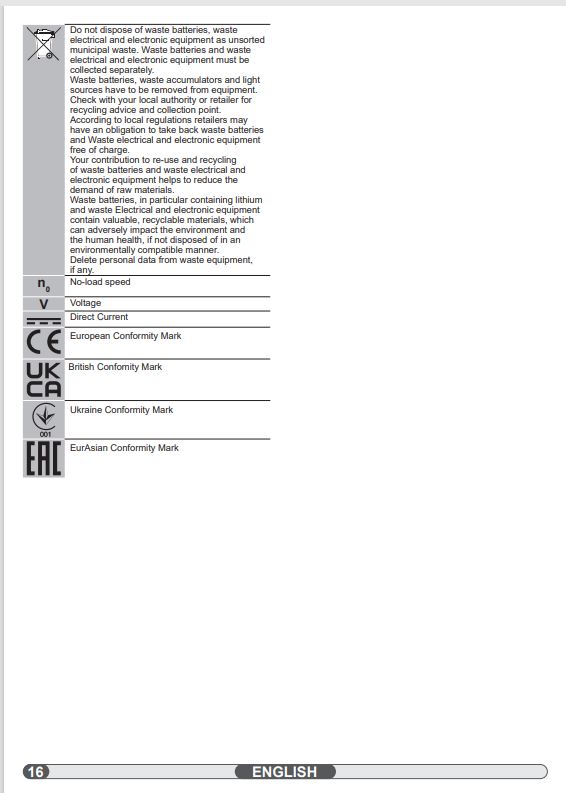 | | |
|---|---|
| | Do not dispose of waste batteries, waste electrical and electronic equipment as unsorted municipal waste. Waste batteries and waste electrical and electronic equipment must be collected separately. Waste batteries, waste accumulators and light sources have to be removed from equipment. Check with your local authority or retailer for recycling advice and collection point. According to local regulations retailers may have an obligation to take back waste batteries and Waste electrical and electronic equipment free of charge. Your contribution to re-use and recycling of waste batteries and waste electrical and electronic equipment helps to reduce the demand of raw materials. Waste batteries, in particular containing lithium and waste Electrical and electronic equipment contain valuable, recyclable materials, which can adversely impact the environment and the human health, if not disposed of in an environmentally compatible manner. Delete personal data from waste equipment, if any. |
| $n_0$ | No-load speed |
| V | Voltage |
| | Direct Current |
| CE | European Conformity Mark |
| UK CA | British Confomity Mark |
| 001 | Ukraine Conformity Mark |
| EAC | EurAsian Conformity Mark |

16 ENGLISH